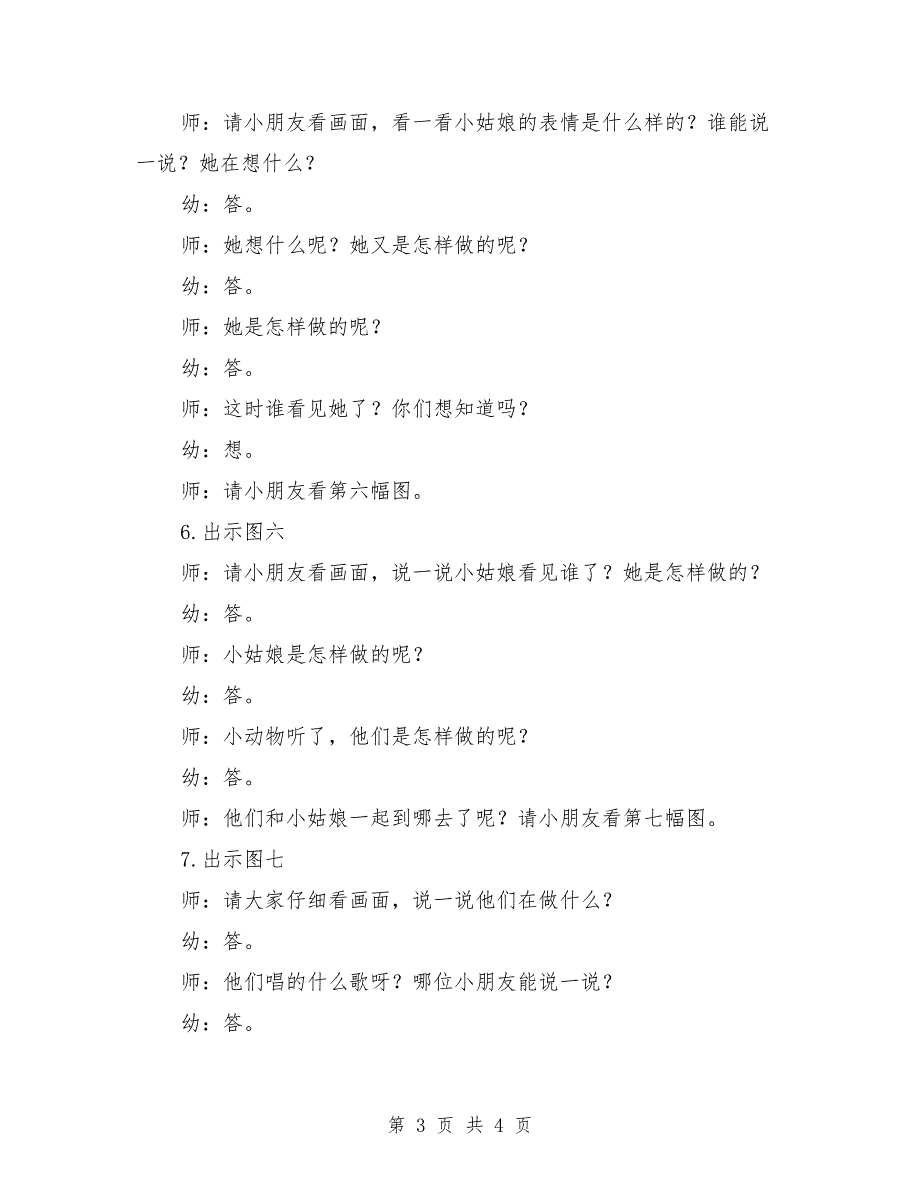 师：请小朋友看画面，看一看小姑娘的表情是什么样的？谁能说一说？她在想什么？

幼：答。

师：她想什么呢？她又是怎样做的呢？

幼：答。

师：她是怎样做的呢？

幼：答。

师：这时谁看见她了？你们想知道吗？

幼：想。

师：请小朋友看第六幅图。

6.出示图六

师：请小朋友看画面，说一说小姑娘看见谁了？她是怎样做的？

幼：答。

师：小姑娘是怎样做的呢？

幼：答。

师：小动物听了，他们是怎样做的呢？

幼：答。

师：他们和小姑娘一起到哪去了呢？请小朋友看第七幅图。

7.出示图七

师：请大家仔细看画面，说一说他们在做什么？

幼：答。

师：他们唱的什么歌呀？哪位小朋友能说一说？

幼：答。

第 3 页 共 4 页